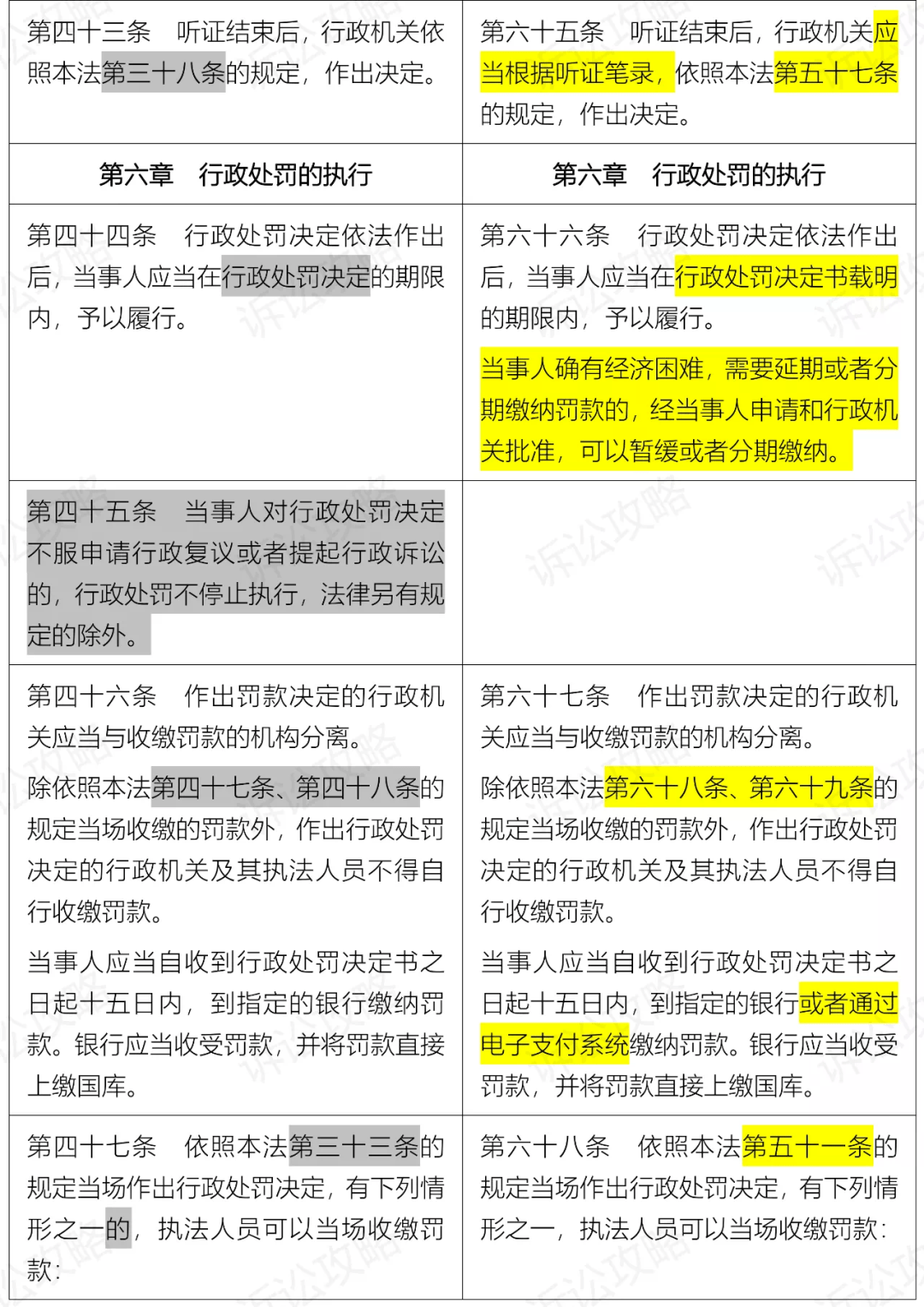 | 第四十三条　听证结束后，行政机关依照本法第三十八条的规定，作出决定。 | 第六十五条　听证结束后，行政机关应当根据听证笔录，依照本法第五十七条的规定，作出决定。 |
|---|---|
| 第六章　行政处罚的执行 | 第六章　行政处罚的执行 |
| 第四十四条　行政处罚决定依法作出后，当事人应当在行政处罚决定的期限内，予以履行。 | 第六十六条　行政处罚决定依法作出后，当事人应当在行政处罚决定书载明的期限内，予以履行。<br>当事人确有经济困难，需要延期或者分期缴纳罚款的，经当事人申请和行政机关批准，可以暂缓或者分期缴纳。 |
| 第四十五条　当事人对行政处罚决定不服申请行政复议或者提起行政诉讼的，行政处罚不停止执行，法律另有规定的除外。 | |
| 第四十六条　作出罚款决定的行政机关应当与收缴罚款的机构分离。<br>除依照本法第四十七条、第四十八条的规定当场收缴的罚款外，作出行政处罚决定的行政机关及其执法人员不得自行收缴罚款。<br>当事人应当自收到行政处罚决定书之日起十五日内，到指定的银行缴纳罚款。银行应当收受罚款，并将罚款直接上缴国库。 | 第六十七条　作出罚款决定的行政机关应当与收缴罚款的机构分离。<br>除依照本法第六十八条、第六十九条的规定当场收缴的罚款外，作出行政处罚决定的行政机关及其执法人员不得自行收缴罚款。<br>当事人应当自收到行政处罚决定书之日起十五日内，到指定的银行或者通过电子支付系统缴纳罚款。银行应当收受罚款，并将罚款直接上缴国库。 |
| 第四十七条　依照本法第三十三条的规定当场作出行政处罚决定，有下列情形之一的，执法人员可以当场收缴罚款： | 第六十八条　依照本法第五十一条的规定当场作出行政处罚决定，有下列情形之一，执法人员可以当场收缴罚款： |